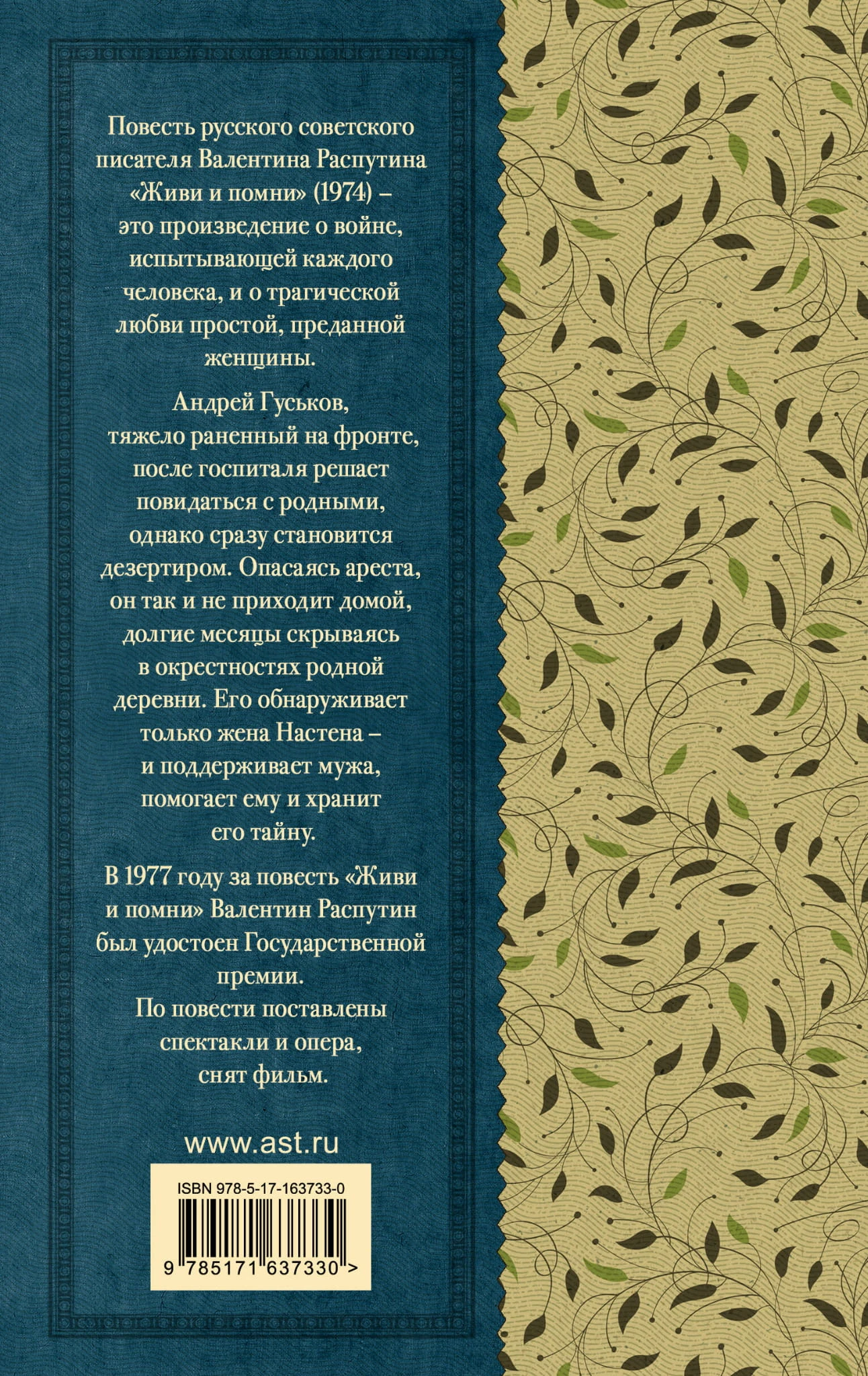 Повесть русского советского писателя Валентина Распутина «Живи и помни» (1974) – это произведение о войне, испытывающей каждого человека, и о трагической любви простой, преданной женщины.

Андрей Гуськов, тяжело раненный на фронте, после госпиталя решает повидаться с родными, однако сразу становится дезертиром. Опасаясь ареста, он так и не приходит домой, долгие месяцы скрываясь в окрестностях родной деревни. Его обнаруживает только жена Настена – и поддерживает мужа, помогает ему и хранит его тайну.

В 1977 году за повесть «Живи и помни» Валентин Распутин был удостоен Государственной премии.

По повести поставлены спектакли и опера, снят фильм.

www.ast.ru

ISBN 978-5-17-163733-0

9 785171 637330 >